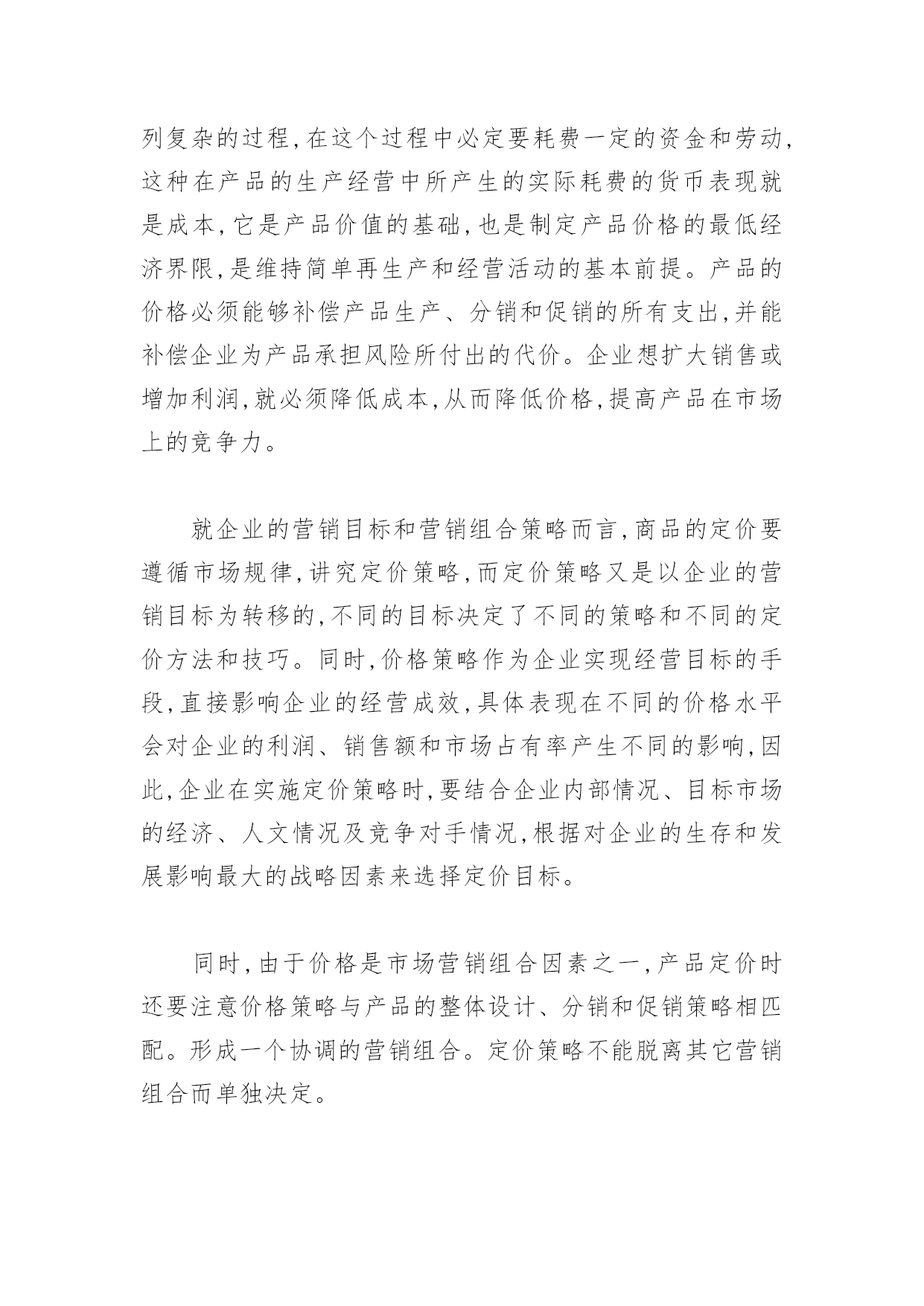 列复杂的过程,在这个过程中必定要耗费一定的资金和劳动,这种在产品的生产经营中所产生的实际耗费的货币表现就是成本,它是产品价值的基础,也是制定产品价格的最低经济界限,是维持简单再生产和经营活动的基本前提。产品的价格必须能够补偿产品生产、分销和促销的所有支出,并能补偿企业为产品承担风险所付出的代价。企业想扩大销售或增加利润,就必须降低成本,从而降低价格,提高产品在市场上的竞争力。

就企业的营销目标和营销组合策略而言,商品的定价要遵循市场规律,讲究定价策略,而定价策略又是以企业的营销目标为转移的,不同的目标决定了不同的策略和不同的定价方法和技巧。同时,价格策略作为企业实现经营目标的手段,直接影响企业的经营成效,具体表现在不同的价格水平会对企业的利润、销售额和市场占有率产生不同的影响,因此,企业在实施定价策略时,要结合企业内部情况、目标市场的经济、人文情况及竞争对手情况,根据对企业的生存和发展影响最大的战略因素来选择定价目标。

同时,由于价格是市场营销组合因素之一,产品定价时还要注意价格策略与产品的整体设计、分销和促销策略相匹配。形成一个协调的营销组合。定价策略不能脱离其它营销组合而单独决定。